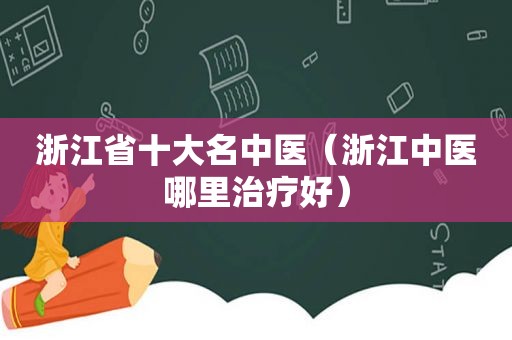 浙江省十大名中医（浙江中医哪里治疗好）

STAT